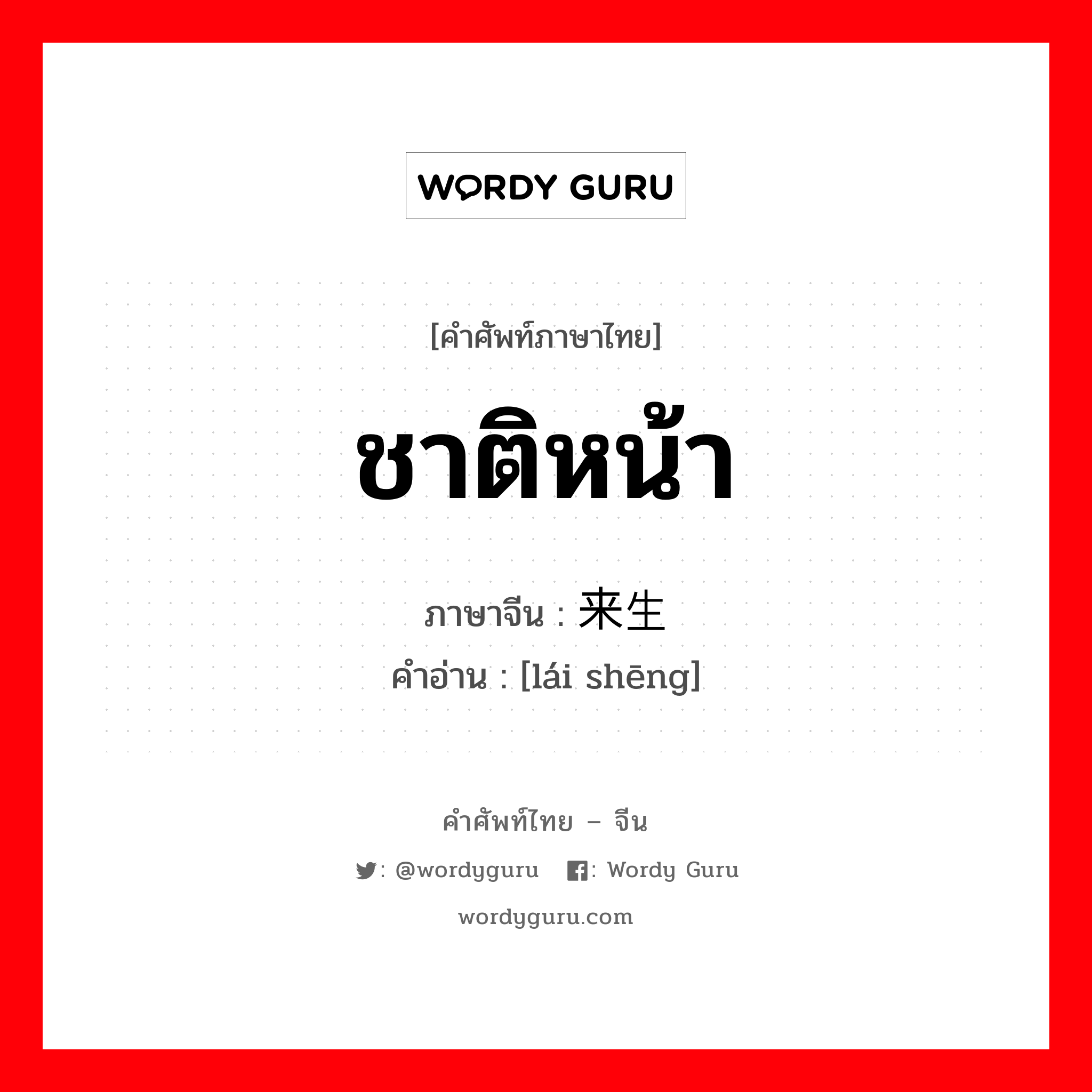 WORDY GURU

[คำศัพท์ภาษาไทย]

ชาติหน้า

ภาษาจีน : 来生

คำอ่าน : [lái shēng]

คำศัพท์ไทย – จีน

: @wordyguru : Wordy Guru

wordyguru.com